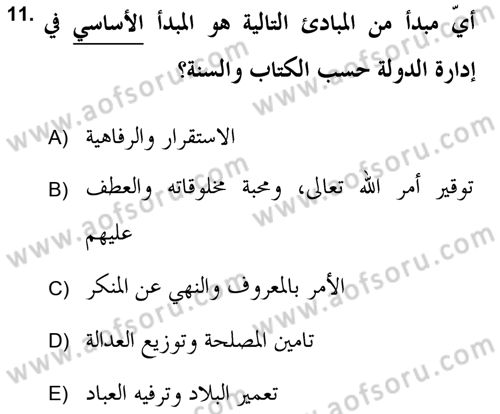 11. أيّ مبدأ من المبادئ التالية هو المبدأ الأساسي في إدارة الدولة حسب الكتاب والسنة؟

A) الاستقرار والرفاهية

B) توقير أمر الله تعالى، ومحبة مخلوقاته والعطف عليهم

C) الأمر بالمعروف والنهي عن المنكر

D) تامين المصلحة وتوزيع العدالة

E) تعمير البلاد وترفيه العباد

www.aofsoru.com